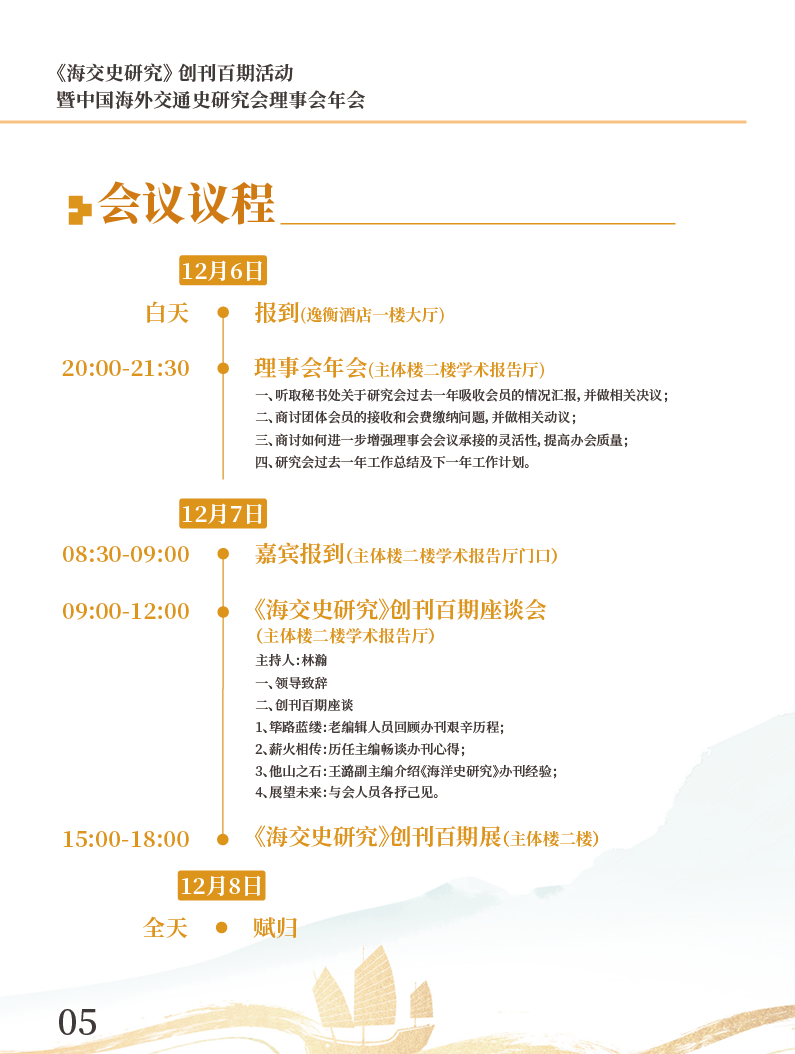 《海交史研究》创刊百期活动
暨中国海外交通史研究会理事会年会

会议议程

12月6日

白天 报到(逸衡酒店一楼大厅)

20:00-21:30 理事会年会(主体楼二楼学术报告厅)
一、听取秘书处关于研究会过去一年吸收会员的情况汇报，并做相关决议；
二、商讨团体会员的接收和会费缴纳问题，并做相关动议；
三、商讨如何进一步增强理事会会议承接的灵活性，提高办会质量；
四、研究会过去一年工作总结及下一年工作计划。

12月7日

08:30-09:00 嘉宾报到(主体楼二楼学术报告厅门口)

09:00-12:00 《海交史研究》创刊百期座谈会
(主体楼二楼学术报告厅)
主持人：林瀚
一、领导致辞
二、创刊百期座谈
1、筚路蓝缕：老编辑人员回顾办刊艰辛历程；
2、薪火相传：历任主编畅谈办刊心得；
3、他山之石：王潞副主编介绍《海洋史研究》办刊经验；
4、展望未来：与会人员各抒己见。

15:00-18:00 《海交史研究》创刊百期展(主体楼二楼)

12月8日

全天 赋归

05